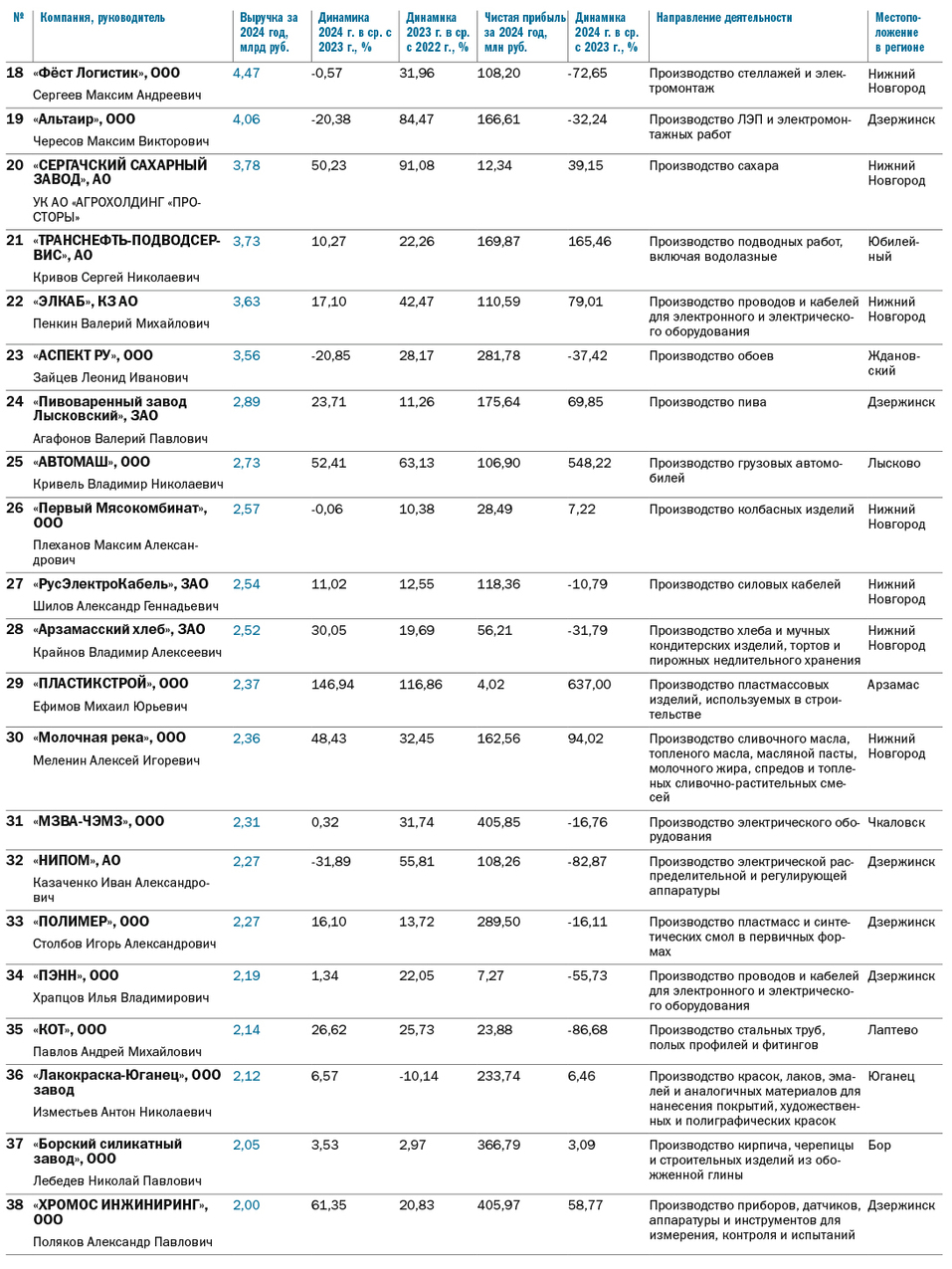 | № | Компания, руководитель | Выручка за 2024 год, млрд руб. | Динамика 2024 г. в ср. с 2023 г., % | Динамика 2023 г. в ср. с 2022 г., % | Чистая прибыль за 2024 год, млн руб. | Динамика 2024 г. в ср. с 2023 г., % | Направление деятельности | Местоположение в регионе |
|---|---|---|---|---|---|---|---|---|
| 18 | «Фёст Логистик», ООО Сергеев Максим Андреевич | 4,47 | -0,57 | 31,96 | 108,20 | -72,65 | Производство стеллажей и электромонтаж | Нижний Новгород |
| 19 | «Альтаир», ООО Чересов Максим Викторович | 4,06 | -20,38 | 84,47 | 166,61 | -32,24 | Производство ЛЭП и электромонтажных работ | Дзержинск |
| 20 | «СЕРГАЧСКИЙ САХАРНЫЙ ЗАВОД», АО УК АО «АГРОХОЛДИНГ «ПРОСТОРЫ» | 3,78 | 50,23 | 91,08 | 12,34 | 39,15 | Производство сахара | Нижний Новгород |
| 21 | «ТРАНСНЕФТЬ-ПОДВОДСЕРВИС», АО Кривов Сергей Николаевич | 3,73 | 10,27 | 22,26 | 169,87 | 165,46 | Производство подводных работ, включая водолазные | Юбилейный |
| 22 | «ЭЛКАБ», КЗ АО Пенкин Валерий Михайлович | 3,63 | 17,10 | 42,47 | 110,59 | 79,01 | Производство проводов и кабелей для электронного и электрического оборудования | Нижний Новгород |
| 23 | «АСПЕКТ РУ», ООО Зайцев Леонид Иванович | 3,56 | -20,85 | 28,17 | 281,78 | -37,42 | Производство обоев | Ждановский |
| 24 | «Пивоваренный завод Лысковский», ЗАО Агафонов Валерий Павлович | 2,89 | 23,71 | 11,26 | 175,64 | 69,85 | Производство пива | Дзержинск |
| 25 | «АВТОМАШ», ООО Кривель Владимир Николаевич | 2,73 | 52,41 | 63,13 | 106,90 | 548,22 | Производство грузовых автомобилей | Лысково |
| 26 | «Первый Мясокомбинат», ООО Плеханов Максим Александрович | 2,57 | -0,06 | 10,38 | 28,49 | 7,22 | Производство колбасных изделий | Нижний Новгород |
| 27 | «РусЭлектроКабель», ЗАО Шилов Александр Геннадьевич | 2,54 | 11,02 | 12,55 | 118,36 | -10,79 | Производство силовых кабелей | Нижний Новгород |
| 28 | «Арзамасский хлеб», ЗАО Крайнов Владимир Алексеевич | 2,52 | 30,05 | 19,69 | 56,21 | -31,79 | Производство хлеба и мучных кондитерских изделий, тортов и пирожных недлительного хранения | Нижний Новгород |
| 29 | «ПЛАСТИКСТРОЙ», ООО Ефимов Михаил Юрьевич | 2,37 | 146,94 | 116,86 | 4,02 | 637,00 | Производство пластмассовых изделий, используемых в строительстве | Арзамас |
| 30 | «Молочная река», ООО Меленин Алексей Игоревич | 2,36 | 48,43 | 32,45 | 162,56 | 94,02 | Производство сливочного масла, топленого масла, масляной пасты, молочного жира, спредов и топленых сливочно-растительных смесей | Нижний Новгород |
| 31 | «МЗВА-ЧЭМЗ», ООО | 2,31 | 0,32 | 31,74 | 405,85 | -16,76 | Производство электрического оборудования | Чкаловск |
| 32 | «НИПОМ», АО Казаченко Иван Александрович | 2,27 | -31,89 | 55,81 | 108,26 | -82,87 | Производство электрической распределительной и регулирующей аппаратуры | Дзержинск |
| 33 | «ПОЛИМЕР», ООО Столбов Игорь Александрович | 2,27 | 16,10 | 13,72 | 289,50 | -16,11 | Производство пластмасс и синтетических смол в первичных формах | Дзержинск |
| 34 | «ПЭНН», ООО Храпцов Илья Владимирович | 2,19 | 1,34 | 22,05 | 7,27 | -55,73 | Производство проводов и кабелей для электронного и электрического оборудования | Дзержинск |
| 35 | «КОТ», ООО Павлов Андрей Михайлович | 2,14 | 26,62 | 25,73 | 23,88 | -86,68 | Производство стальных труб, полых профилей и фитингов | Лаптево |
| 36 | «Лакокраска-Юганец», ООО завод Изместьев Антон Николаевич | 2,12 | 6,57 | -10,14 | 233,74 | 6,46 | Производство красок, лаков, эмалей и аналогичных материалов для нанесения покрытий, художественных и полиграфических красок | Юганец |
| 37 | «Борский силикатный завод», ООО Лебедев Николай Павлович | 2,05 | 3,53 | 2,97 | 366,79 | 3,09 | Производство кирпича, черепицы и строительных изделий из обожженной глины | Бор |
| 38 | «ХРОМОС ИНЖИНИРИНГ», ООО Поляков Александр Павлович | 2,00 | 61,35 | 20,83 | 405,97 | 58,77 | Производство приборов, датчиков, аппаратуры и инструментов для измерения, контроля и испытаний | Дзержинск |